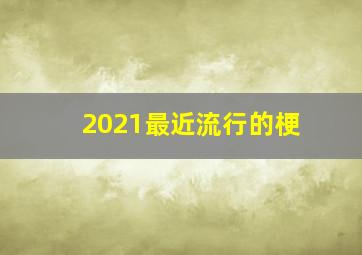 2021最近流行的梗